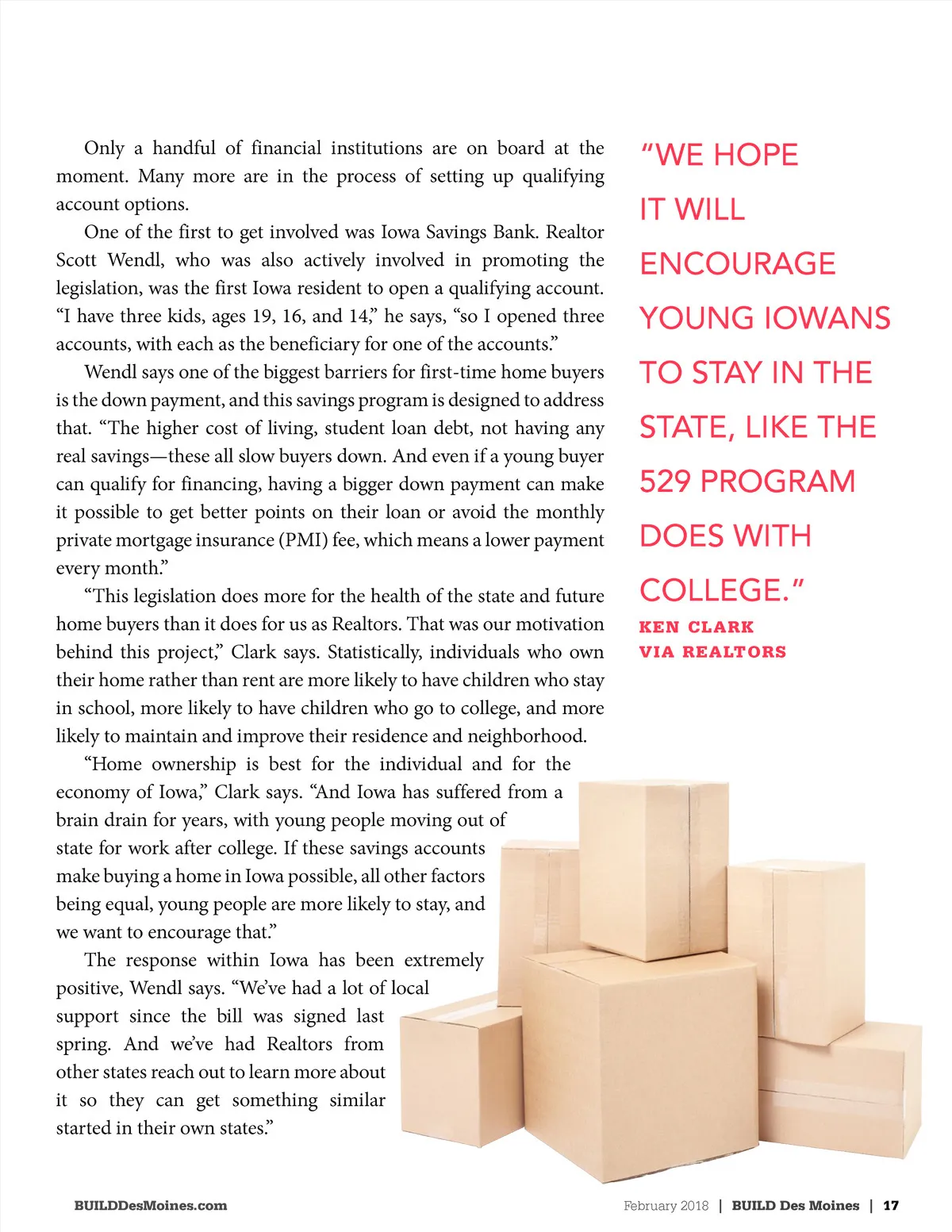 Only a handful of financial institutions are on board at the moment. Many more are in the process of setting up qualifying account options.

One of the first to get involved was Iowa Savings Bank. Realtor Scott Wendl, who was also actively involved in promoting the legislation, was the first Iowa resident to open a qualifying account. “I have three kids, ages 19, 16, and 14,” he says, “so I opened three accounts, with each as the beneficiary for one of the accounts.”

Wendl says one of the biggest barriers for first-time home buyers is the down payment, and this savings program is designed to address that. “The higher cost of living, student loan debt, not having any real savings—these all slow buyers down. And even if a young buyer can qualify for financing, having a bigger down payment can make it possible to get better points on their loan or avoid the monthly private mortgage insurance (PMI) fee, which means a lower payment every month.”

“This legislation does more for the health of the state and future home buyers than it does for us as Realtors. That was our motivation behind this project,” Clark says. Statistically, individuals who own their home rather than rent are more likely to have children who stay in school, more likely to have children who go to college, and more likely to maintain and improve their residence and neighborhood.

“Home ownership is best for the individual and for the economy of Iowa,” Clark says. “And Iowa has suffered from a brain drain for years, with young people moving out of state for work after college. If these savings accounts make buying a home in Iowa possible, all other factors being equal, young people are more likely to stay, and we want to encourage that.”

The response within Iowa has been extremely positive, Wendl says. “We’ve had a lot of local support since the bill was signed last spring. And we’ve had Realtors from other states reach out to learn more about it so they can get something similar started in their own states.”

“WE HOPE IT WILL ENCOURAGE YOUNG IOWANS TO STAY IN THE STATE, LIKE THE 529 PROGRAM DOES WITH COLLEGE.”
KEN CLARK
VIA REALTORS

BUILDDesMoines.com

February 2018 | BUILD Des Moines | 17